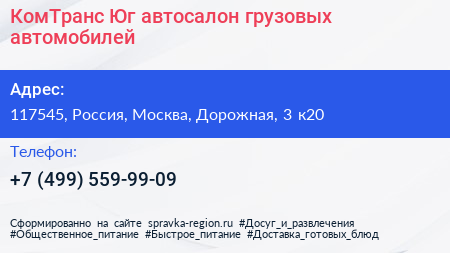 КомТранс Юг автосалон грузовых автомобилей

Адрес:

117545, Россия, Москва, Дорожная, 3 к20

Телефон:

+7 (499) 559-99-09

Сформированно на сайте spravka-region.ru #Досуг_и_развлечения #Общественное_питание #Быстрое_питание #Доставка_готовых_блюд